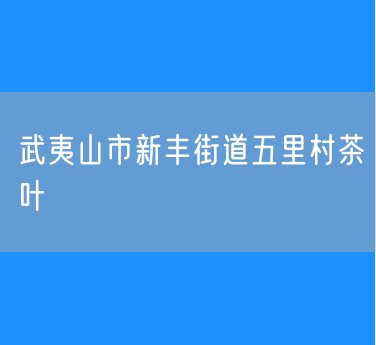 武夷山市新丰街道五里村茶叶